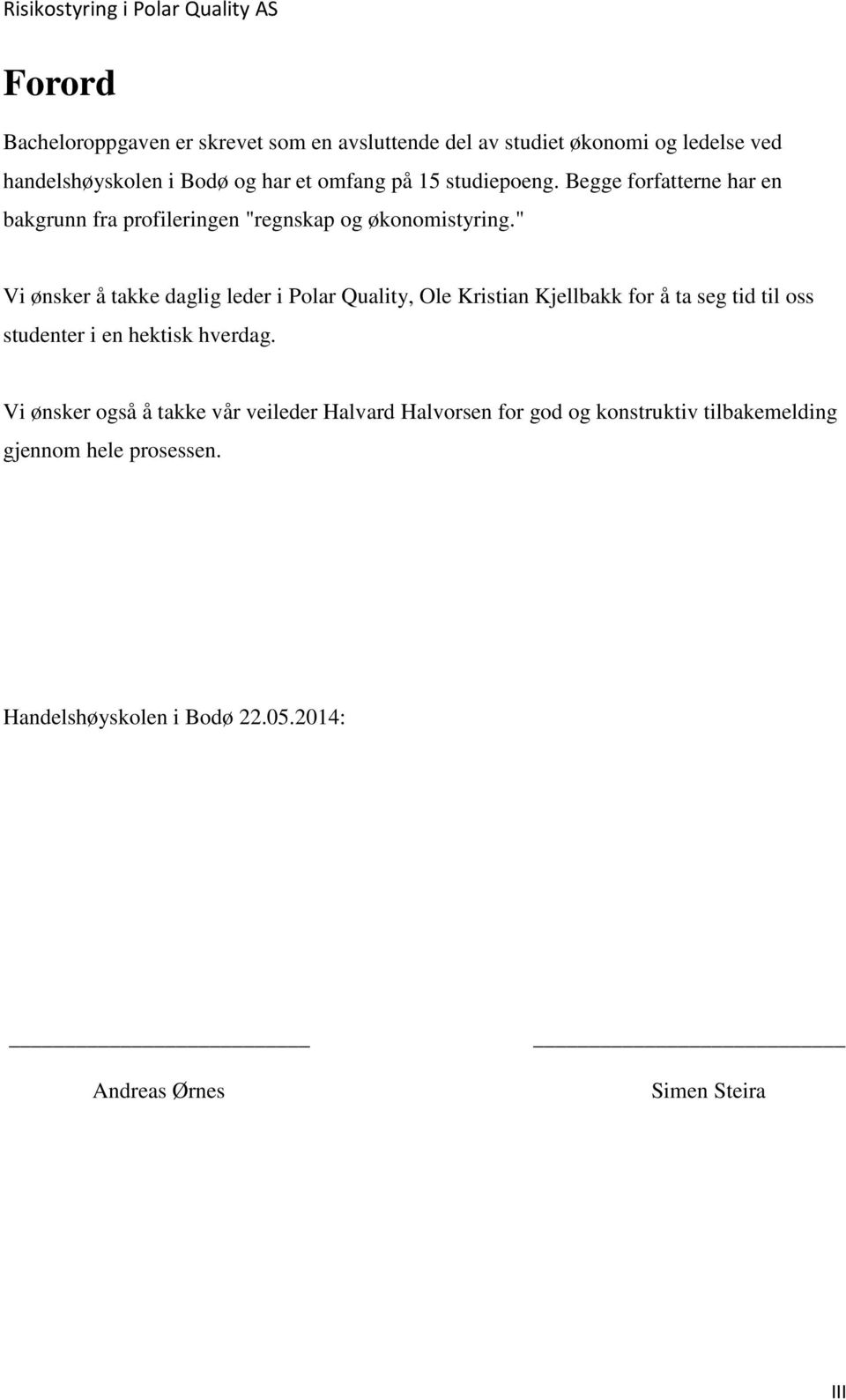 Risikostyring i Polar Quality AS

Forord

Bacheloroppgaven er skrevet som en avsluttende del av studiet økonomi og ledelse ved handelshøyskolen i Bodø og har et omfang på 15 studiepoeng. Begge forfatterne har en bakgrunn fra profileringen "regnskap og økonomistyring."

Vi ønsker å takke daglig leder i Polar Quality, Ole Kristian Kjellbakk for å ta seg tid til oss studenter i en hektisk hverdag.

Vi ønsker også å takke vår veileder Halvard Halvorsen for god og konstruktiv tilbakemelding gjennom hele prosessen.

Handelshøyskolen i Bodø 22.05.2014:

Andreas Ørnes

Simen Steira

III